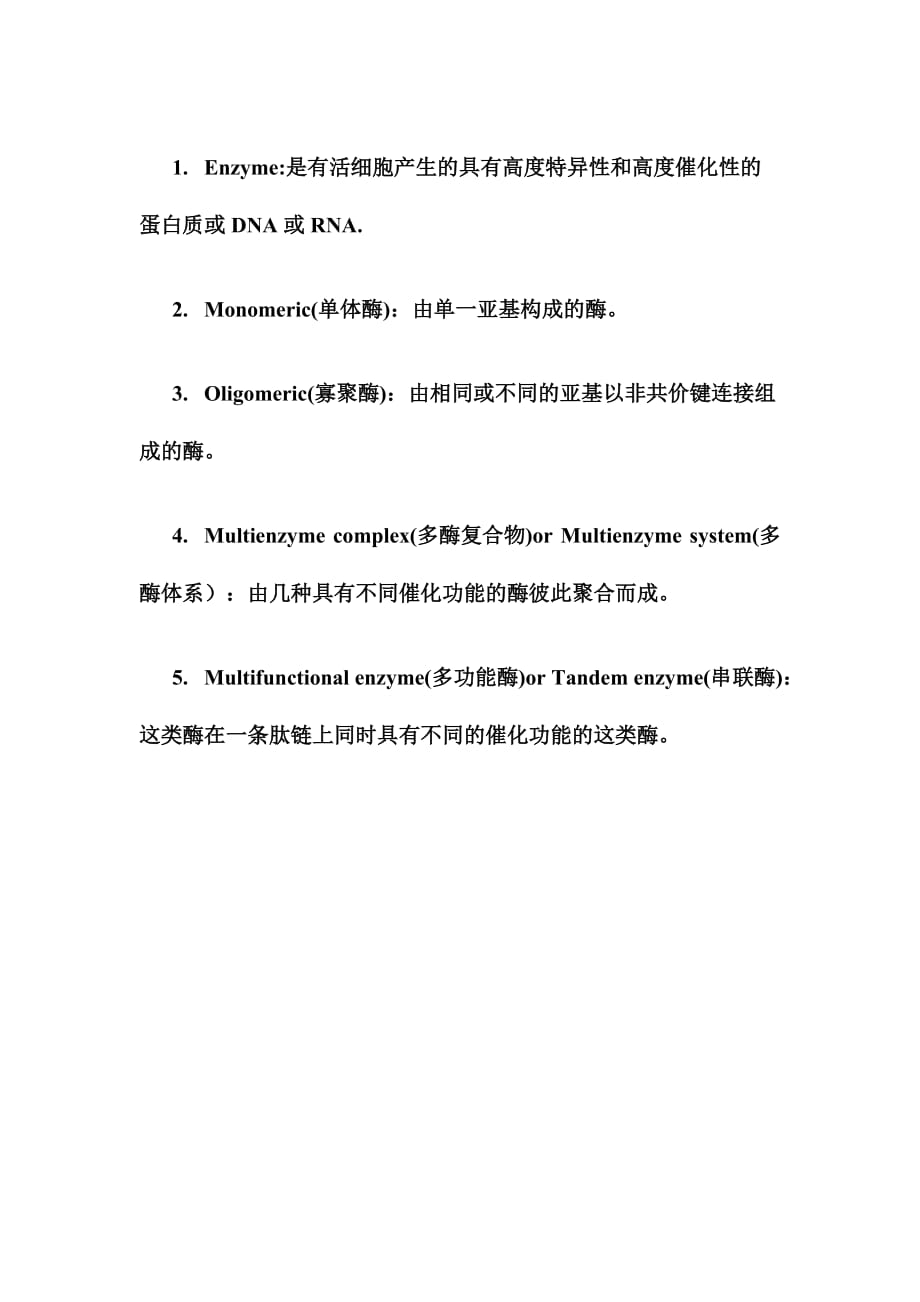 1. Enzyme:是有活细胞产生的具有高度特异性和高度催化性的蛋白质或 DNA 或 RNA.

2. Monomeric(单体酶)：由单一亚基构成的酶。

3. Oligomeric(寡聚酶)：由相同或不同的亚基以非共价键连接组成的酶。

4. Multienzyme complex(多酶复合物)or Multienzyme system(多酶体系）：由几种具有不同催化功能的酶彼此聚合而成。

5. Multifunctional enzyme(多功能酶)or Tandem enzyme(串联酶)：这类酶在一条肽链上同时具有不同的催化功能的这类酶。